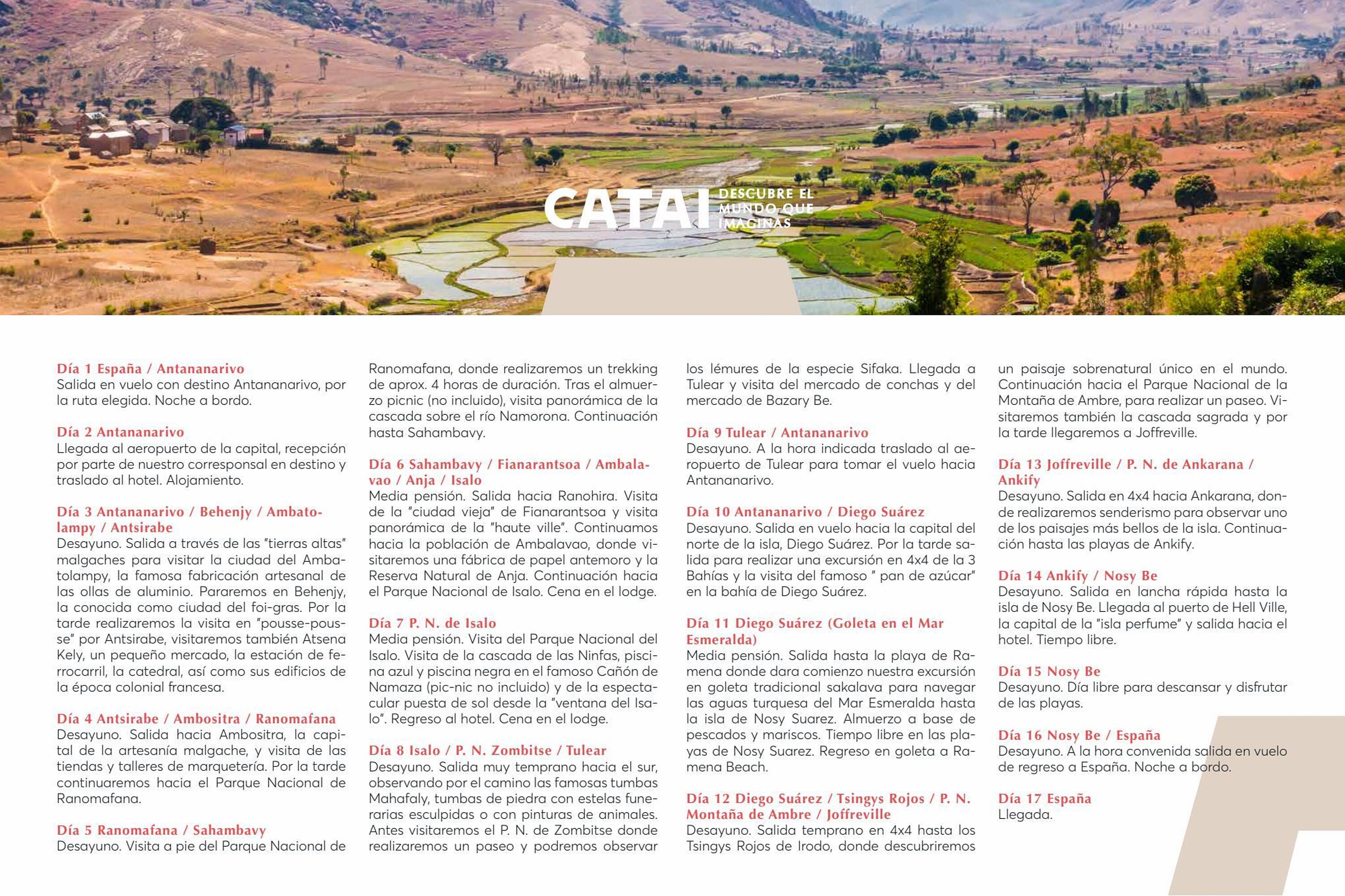 CATAI DESCUBRE EL MUNDO QUE IMAGINAS

Día 1 España / Antananarivo
Salida en vuelo con destino Antananarivo, por la ruta elegida. Noche a bordo.

Día 2 Antananarivo
Llegada al aeropuerto de la capital, recepción por parte de nuestro corresponsal en destino y traslado al hotel. Alojamiento.

Día 3 Antananarivo / Behenjy / Ambatolampy / Antsirabe
Desayuno. Salida a través de las "tierras altas" malgaches para visitar la ciudad del Ambatolampy, la famosa fabricación artesanal de las ollas de aluminio. Pararemos en Behenjy, la conocida como ciudad del foi-gras. Por la tarde realizaremos la visita en "pousse-pousse" por Antsirabe, visitaremos también Atsena Kely, un pequeño mercado, la estación de ferrocarril, la catedral, así como sus edificios de la época colonial francesa.

Día 4 Antsirabe / Ambositra / Ranomafana
Desayuno. Salida hacia Ambositra, la capital de la artesanía malgache, y visita de las tiendas y talleres de marquetería. Por la tarde continuaremos hacia el Parque Nacional de Ranomafana.

Día 5 Ranomafana / Sahambavy
Desayuno. Visita a pie del Parque Nacional de Ranomafana, donde realizaremos un trekking de aprox. 4 horas de duración. Tras el almuerzo picnic (no incluido), visita panorámica de la cascada sobre el río Namorona. Continuación hasta Sahambavy.

Día 6 Sahambavy / Fianarantsoa / Ambalavao / Anja / Isalo
Media pensión. Salida hacia Ranohira. Visita de la "ciudad vieja" de Fianarantsoa y visita panorámica de la "haute ville". Continuamos hacia la población de Ambalavao, donde visitaremos una fábrica de papel antemoro y la Reserva Natural de Anja. Continuación hacia el Parque Nacional de Isalo. Cena en el lodge.

Día 7 P. N. de Isalo
Media pensión. Visita del Parque Nacional del Isalo. Visita de la cascada de las Ninfas, piscina azul y piscina negra en el famoso Cañón de Namaza (pic-nic no incluido) y de la espectacular puesta de sol desde la "ventana del Isalo". Regreso al hotel. Cena en el lodge.

Día 8 Isalo / P. N. Zombitse / Tulear
Desayuno. Salida muy temprano hacia el sur, observando por el camino las famosas tumbas Mahafaly, tumbas de piedra con estelas funerarias esculpidas o con pinturas de animales. Antes visitaremos el P. N. de Zombitse donde realizaremos un paseo y podremos observar los lémures de la especie Sifaka. Llegada a Tulear y visita del mercado de conchas y del mercado de Bazary Be.

Día 9 Tulear / Antananarivo
Desayuno. A la hora indicada traslado al aeropuerto de Tulear para tomar el vuelo hacia Antananarivo.

Día 10 Antananarivo / Diego Suárez
Desayuno. Salida en vuelo hacia la capital del norte de la isla, Diego Suárez. Por la tarde salida para realizar una excursión en 4x4 de la 3 Bahías y la visita del famoso " pan de azúcar" en la bahía de Diego Suárez.

Día 11 Diego Suárez (Goleta en el Mar Esmeralda)
Media pensión. Salida hasta la playa de Ramena donde dara comienzo nuestra excursión en goleta tradicional sakalava para navegar las aguas turquesa del Mar Esmeralda hasta la isla de Nosy Suarez. Almuerzo a base de pescados y mariscos. Tiempo libre en las playas de Nosy Suarez. Regreso en goleta a Ramena Beach.

Día 12 Diego Suárez / Tsingys Rojos / P. N. Montaña de Ambre / Joffreville
Desayuno. Salida temprano en 4x4 hasta los Tsingys Rojos de Irodo, donde descubriremos un paisaje sobrenatural único en el mundo. Continuación hacia el Parque Nacional de la Montaña de Ambre, para realizar un paseo. Visitaremos también la cascada sagrada y por la tarde llegaremos a Joffreville.

Día 13 Joffreville / P. N. de Ankarana / Ankify
Desayuno. Salida en 4x4 hacia Ankarana, donde realizaremos senderismo para observar uno de los paisajes más bellos de la isla. Continuación hasta las playas de Ankify.

Día 14 Ankify / Nosy Be
Desayuno. Salida en lancha rápida hasta la isla de Nosy Be. Llegada al puerto de Hell Ville, la capital de la "isla perfume" y salida hacia el hotel. Tiempo libre.

Día 15 Nosy Be
Desayuno. Día libre para descansar y disfrutar de las playas.

Día 16 Nosy Be / España
Desayuno. A la hora convenida salida en vuelo de regreso a España. Noche a bordo.

Día 17 España
Llegada.